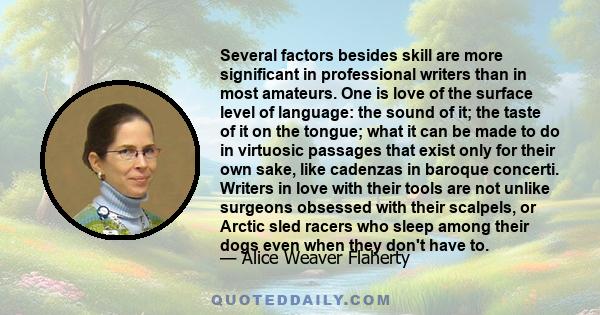 Several factors besides skill are more significant in professional writers than in most amateurs. One is love of the surface level of language: the sound of it; the taste of it on the tongue; what it can be made to do in virtuosic passages that exist only for their own sake, like cadenzas in baroque concerti. Writers in love with their tools are not unlike surgeons obsessed with their scalpels, or Arctic sled racers who sleep among their dogs even when they don't have to.

— Alice Weaver Flaherty

QUOTEDDAILY.COM